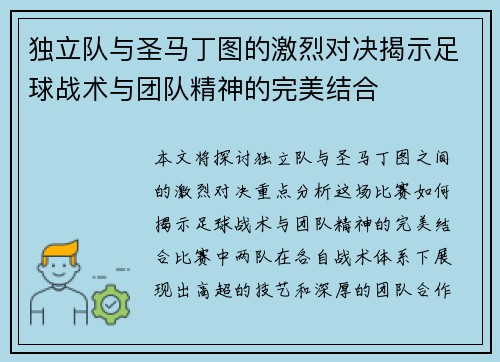 独立队与圣马丁图的激烈对决揭示足球战术与团队精神的完美结合

本文将探讨独立队与圣马丁图之间的激烈对决重点分析这场比赛如何揭示足球战术与团队精神的完美结合比赛中两队在各自战术体系下展现出高超的技艺和深厚的团队合作